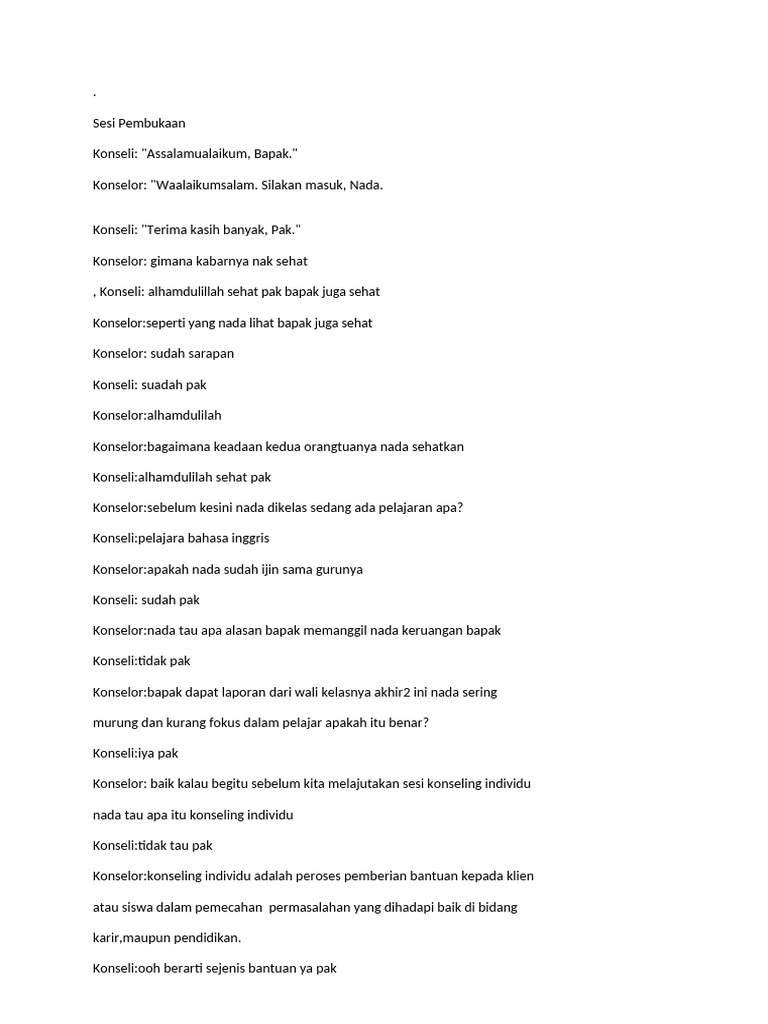 .

Sesi Pembukaan

Konseli: "Assalamualaikum, Bapak."

Konselor: "Waalaikumsalam. Silakan masuk, Nada.

Konseli: "Terima kasih banyak, Pak."

Konselor: gimana kabarnya nak sehat

, Konseli: alhamdulillah sehat pak bapak juga sehat

Konselor:seperti yang nada lihat bapak juga sehat

Konselor: sudah sarapan

Konseli: suadah pak

Konselor:alhamdulilah

Konselor:bagaimana keadaan kedua orangtuanya nada sehatkan

Konseli:alhamdulilah sehat pak

Konselor:sebelum kesini nada dikelas sedang ada pelajaran apa?

Konseli:pelajara bahasa inggris

Konselor:apakah nada sudah ijin sama gurunya

Konseli: sudah pak

Konselor:nada tau apa alasan bapak memanggil nada keruangan bapak

Konseli:tidak pak

Konselor:bapak dapat laporan dari wali kelasnya akhir2 ini nada sering murung dan kurang fokus dalam pelajar apakah itu benar?

Konseli:iya pak

Konselor: baik kalau begitu sebelum kita melajutakan sesi konseling individu nada tau apa itu konseling individu

Konseli:tidak tau pak

Konselor:konseling individu adalah peroses pemberian bantuan kepada klien atau siswa dalam pemecahan permasalahan yang dihadapi baik di bidang karir,maupun pendidikan.

Konseli:ooh berarti sejenis bantuan ya pak